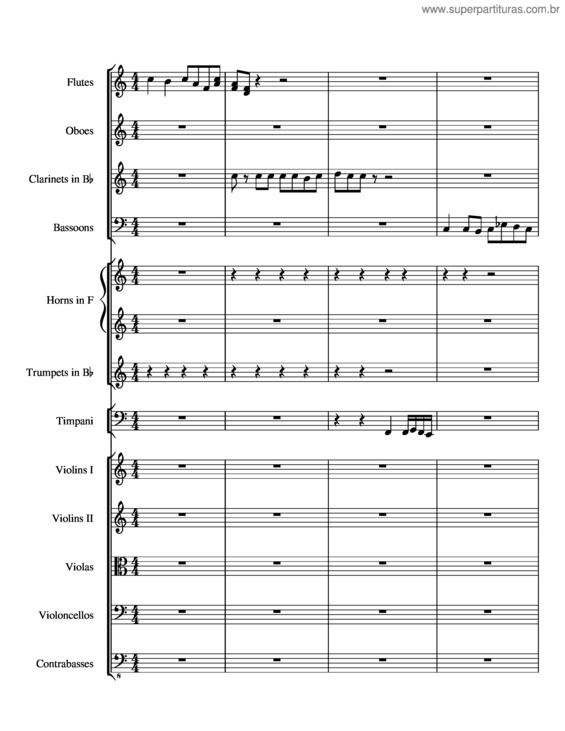 www.superpartituras.com.br

Flutes

Oboes

Clarinets in B♭

Bassoons

Horns in F

Trumpets in B♭

Timpani

Violins I

Violins II

Violas

Violoncellos

Contrabasses